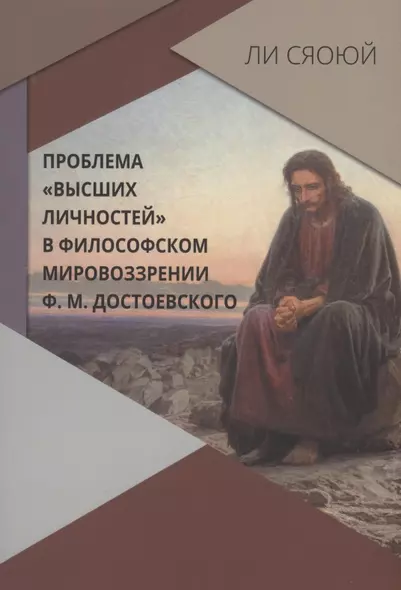 ЛИ СЯОЮЙ

ПРОБЛЕМА «ВЫСШИХ ЛИЧНОСТЕЙ» В ФИЛОСОФСКОМ МИРОВОЗЗРЕНИИ Ф. М. ДОСТОЕВСКОГО